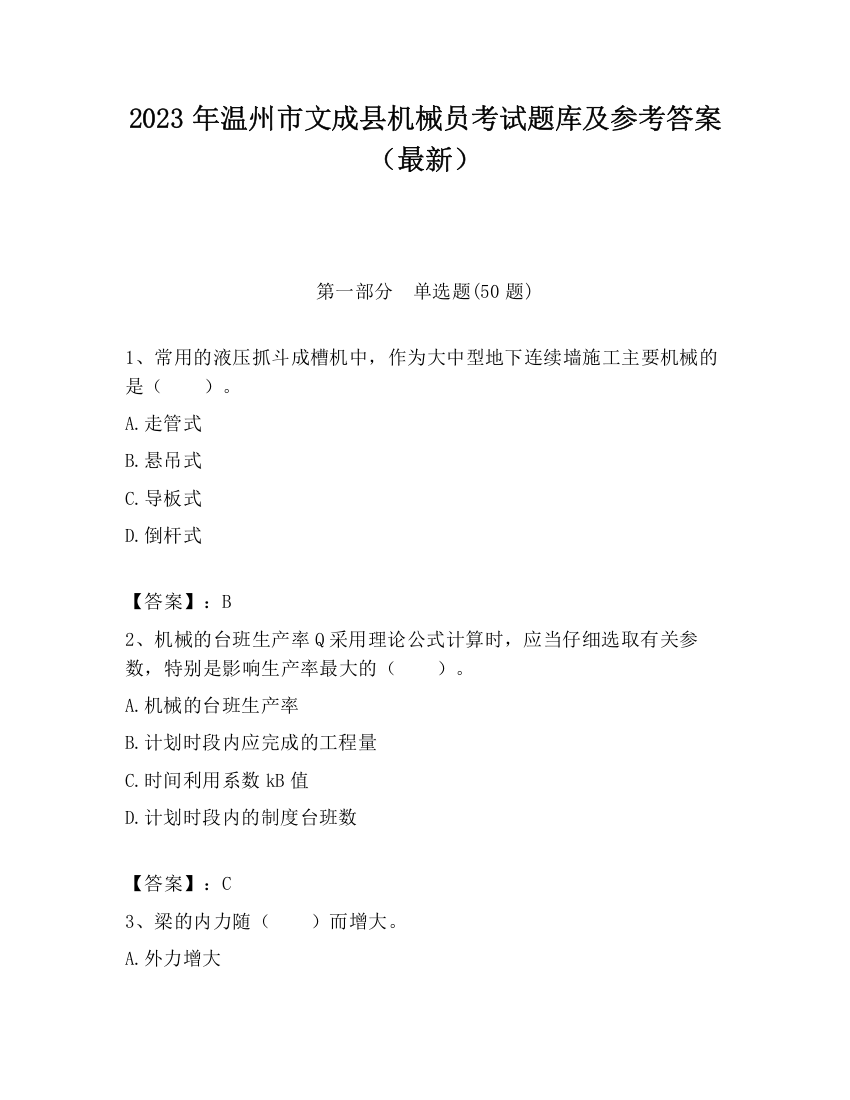 2023 年温州市文成县机械员考试题库及参考答案（最新）

第一部分　单选题(50 题)

1、常用的液压抓斗成槽机中，作为大中型地下连续墙施工主要机械的是（　　）。

A.走管式

B.悬吊式

C.导板式

D.倒杆式

【答案】：B

2、机械的台班生产率 Q 采用理论公式计算时，应当仔细选取有关参数，特别是影响生产率最大的（　　）。

A.机械的台班生产率

B.计划时段内应完成的工程量

C.时间利用系数 kB 值

D.计划时段内的制度台班数

【答案】：C

3、梁的内力随（　　）而增大。

A.外力增大